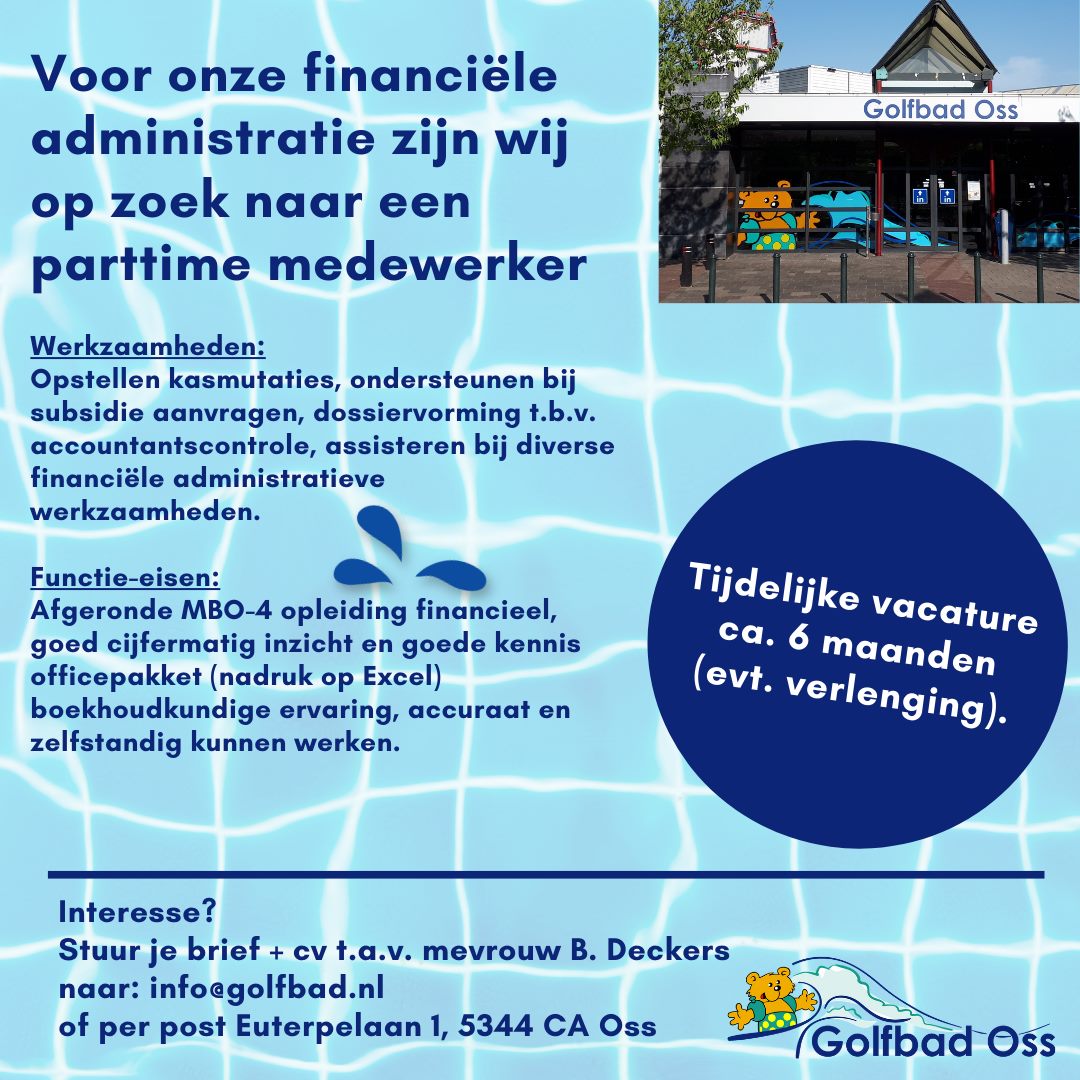 Voor onze financiële administratie zijn wij op zoek naar een parttime medewerker

Golfbad Oss

Werkzaamheden:
Opstellen kasmutaties, ondersteunen bij subsidie aanvragen, dossiervorming t.b.v. accountantscontrole, assisteren bij diverse financiële administratieve werkzaamheden.

Functie-eisen:
Afgeronde MBO-4 opleiding financieel, goed cijfermatig inzicht en goede kennis officepakket (nadruk op Excel) boekhoudkundige ervaring, accuraat en zelfstandig kunnen werken.

Tijdelijke vacature ca. 6 maanden (evt. verlenging).

Interesse?
Stuur je brief + cv t.a.v. mevrouw B. Deckers
naar: info@golfbad.nl
of per post Euterpelaan 1, 5344 CA Oss

Golfbad Oss